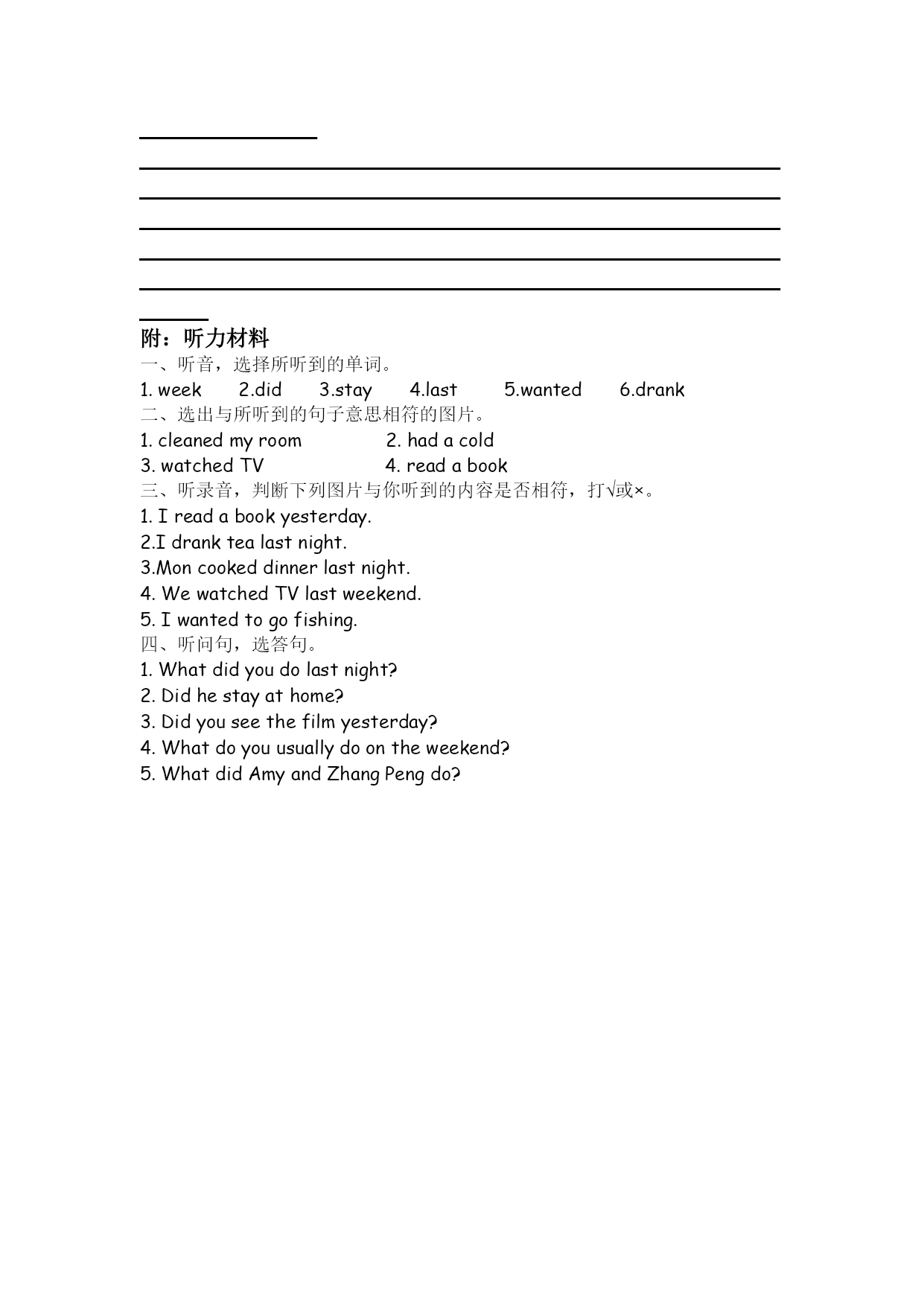 附：听力材料

一、听音，选择所听到的单词。

1. week 2.did 3.stay 4.last 5.wanted 6.drank

二、选出与所听到的句子意思相符的图片。

1. cleaned my room 2. had a cold

3. watched TV 4. read a book

三、听录音，判断下列图片与你听到的内容是否相符，打√或×。

1. I read a book yesterday.

2.I drank tea last night.

3.Mon cooked dinner last night.

4. We watched TV last weekend.

5. I wanted to go fishing.

四、听问句，选答句。

1. What did you do last night?

2. Did he stay at home?

3. Did you see the film yesterday?

4. What do you usually do on the weekend?

5. What did Amy and Zhang Peng do?